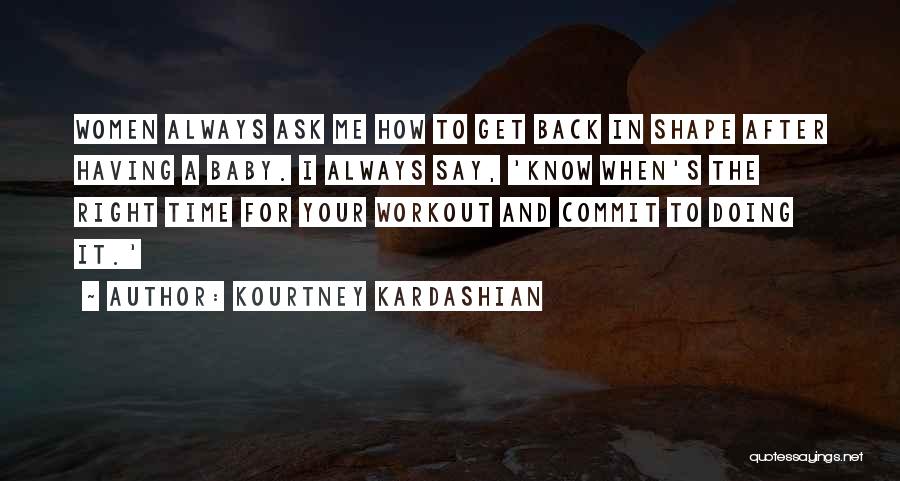 WOMEN ALWAYS ASK ME HOW TO GET BACK IN SHAPE AFTER HAVING A BABY. I ALWAYS SAY, 'KNOW WHEN'S THE RIGHT TIME FOR YOUR WORKOUT AND COMMIT TO DOING IT.'

~ AUTHOR: KOURTNEY KARDASHIAN

quotessayings.net